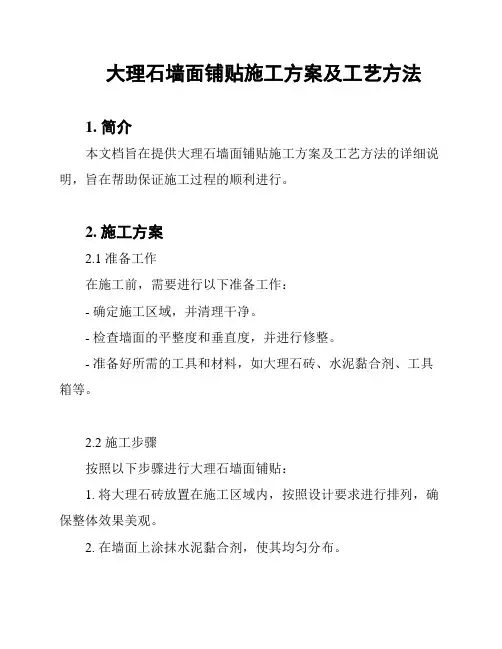 大理石墙面铺贴施工方案及工艺方法

1. 简介

本文档旨在提供大理石墙面铺贴施工方案及工艺方法的详细说明，旨在帮助保证施工过程的顺利进行。

2. 施工方案

2.1 准备工作

在施工前，需要进行以下准备工作：

- 确定施工区域，并清理干净。

- 检查墙面的平整度和垂直度，并进行修整。

- 准备好所需的工具和材料，如大理石砖、水泥黏合剂、工具箱等。

2.2 施工步骤

按照以下步骤进行大理石墙面铺贴：

1. 将大理石砖放置在施工区域内，按照设计要求进行排列，确保整体效果美观。

2. 在墙面上涂抹水泥黏合剂，使其均匀分布。